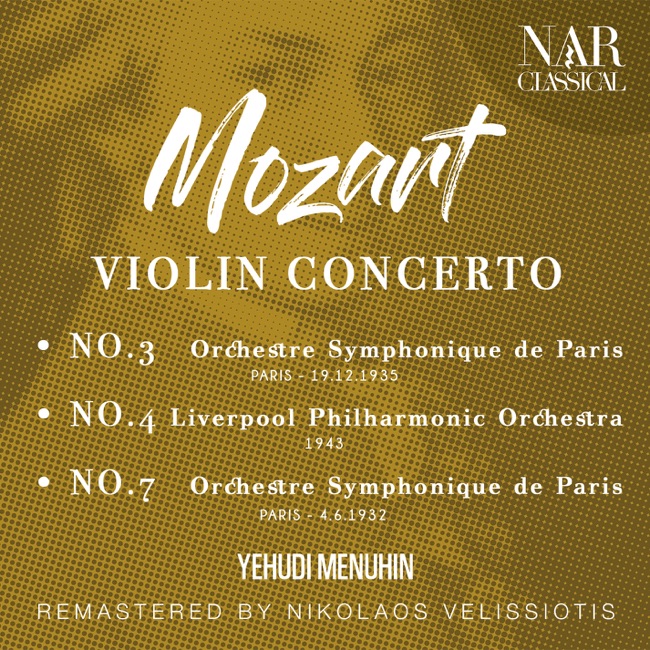 NAR
CLASSICAL

Mozart

VIOLIN CONCERTO

• NO.3 Orchestre Symphonique de Paris
PARIS - 19.12.1935

• NO.4 Liverpool Philharmonic Orchestra
1943

• NO.7 Orchestre Symphonique de Paris
PARIS - 4.6.1932

YEHUDI MENUHIN

REMASTERED BY NIKOLAOS VELISSIOTIS